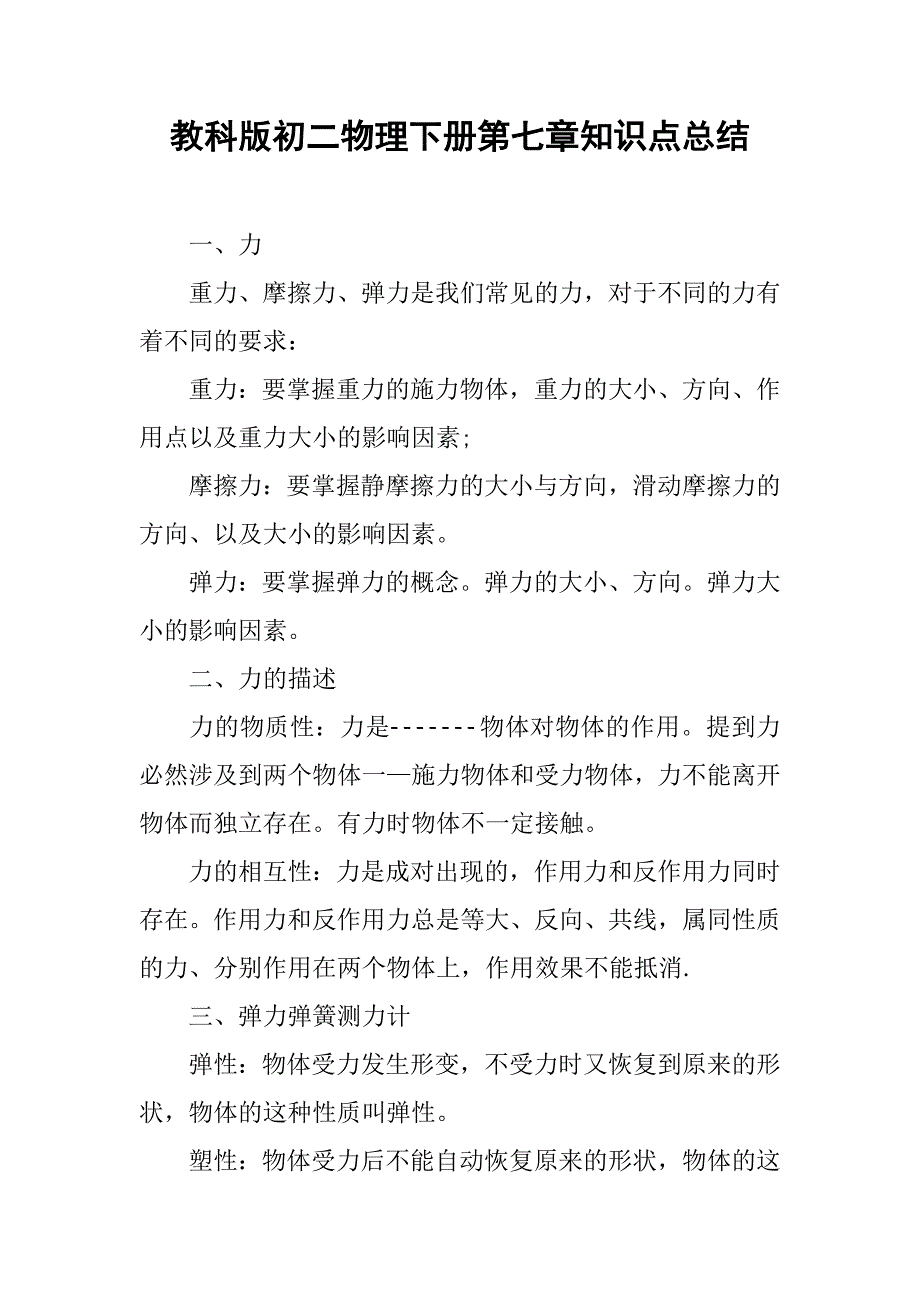 教科版初二物理下册第七章知识点总结

一、力

重力、摩擦力、弹力是我们常见的力，对于不同的力有着不同的要求：

重力：要掌握重力的施力物体，重力的大小、方向、作用点以及重力大小的影响因素；

摩擦力：要掌握静摩擦力的大小与方向，滑动摩擦力的方向、以及大小的影响因素。

弹力：要掌握弹力的概念。弹力的大小、方向。弹力大小的影响因素。

二、力的描述

力的物质性：力是-------物体对物体的作用。提到力必然涉及到两个物体一—施力物体和受力物体，力不能离开物体而独立存在。有力时物体不一定接触。

力的相互性：力是成对出现的，作用力和反作用力同时存在。作用力和反作用力总是等大、反向、共线，属同性质的力、分别作用在两个物体上，作用效果不能抵消.

三、弹力弹簧测力计

弹性：物体受力发生形变，不受力时又恢复到原来的形状，物体的这种性质叫弹性。

塑性：物体受力后不能自动恢复原来的形状，物体的这